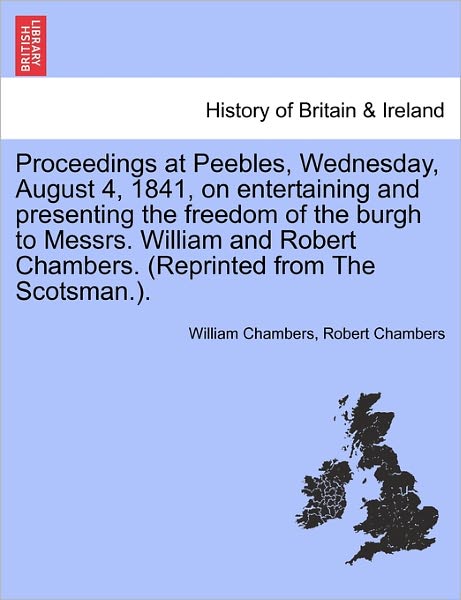 BRITISH LIBRARY

History of Britain & Ireland

Proceedings at Peebles, Wednesday, August 4, 1841, on entertaining and presenting the freedom of the burgh to Messrs. William and Robert Chambers. (Reprinted from The Scotsman.).

William Chambers, Robert Chambers